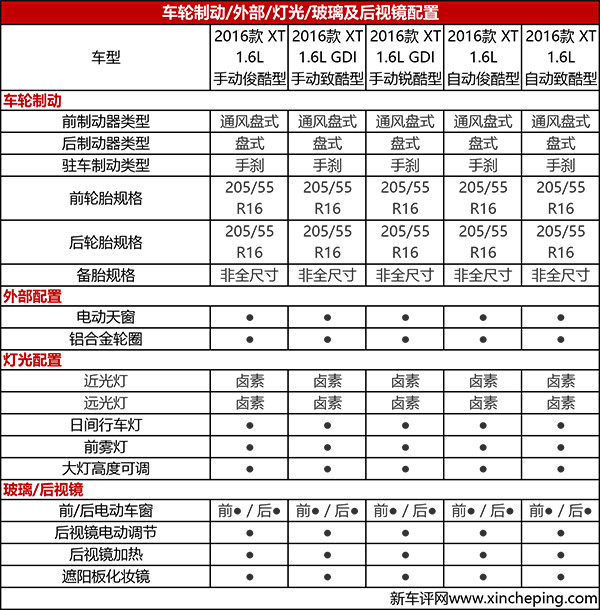 车轮制动/外部/灯光/玻璃及后视镜配置

| 车型 | 2016款 XT 1.6L 手动俊酷型 | 2016款 XT 1.6L GDI 手动致酷型 | 2016款 XT 1.6L GDI 手动锐酷型 | 2016款 XT 1.6L 自动俊酷型 | 2016款 XT 1.6L 自动致酷型 |
|---|---|---|---|---|---|
| 车轮制动 | | | | | |
| 前制动器类型 | 通风盘式 | 通风盘式 | 通风盘式 | 通风盘式 | 通风盘式 |
| 后制动器类型 | 盘式 | 盘式 | 盘式 | 盘式 | 盘式 |
| 驻车制动类型 | 手刹 | 手刹 | 手刹 | 手刹 | 手刹 |
| 前轮胎规格 | 205/55 R16 | 205/55 R16 | 205/55 R16 | 205/55 R16 | 205/55 R16 |
| 后轮胎规格 | 205/55 R16 | 205/55 R16 | 205/55 R16 | 205/55 R16 | 205/55 R16 |
| 备胎规格 | 非全尺寸 | 非全尺寸 | 非全尺寸 | 非全尺寸 | 非全尺寸 |
| 外部配置 | | | | | |
| 电动天窗 | ● | ● | ● | ● | ● |
| 铝合金轮圈 | ● | ● | ● | ● | ● |
| 灯光配置 | | | | | |
| 近光灯 | 卤素 | 卤素 | 卤素 | 卤素 | 卤素 |
| 远光灯 | 卤素 | 卤素 | 卤素 | 卤素 | 卤素 |
| 日间行车灯 | ● | ● | ● | ● | ● |
| 前雾灯 | ● | ● | ● | ● | ● |
| 大灯高度可调 | ● | ● | ● | ● | ● |
| 玻璃/后视镜 | | | | | |
| 前/后电动车窗 | 前● / 后● | 前● / 后● | 前● / 后● | 前● / 后● | 前● / 后● |
| 后视镜电动调节 | ● | ● | ● | ● | ● |
| 后视镜加热 | ● | ● | ● | ● | ● |
| 遮阳板化妆镜 | ● | ● | ● | ● | ● |

新车评网www.xincheping.com